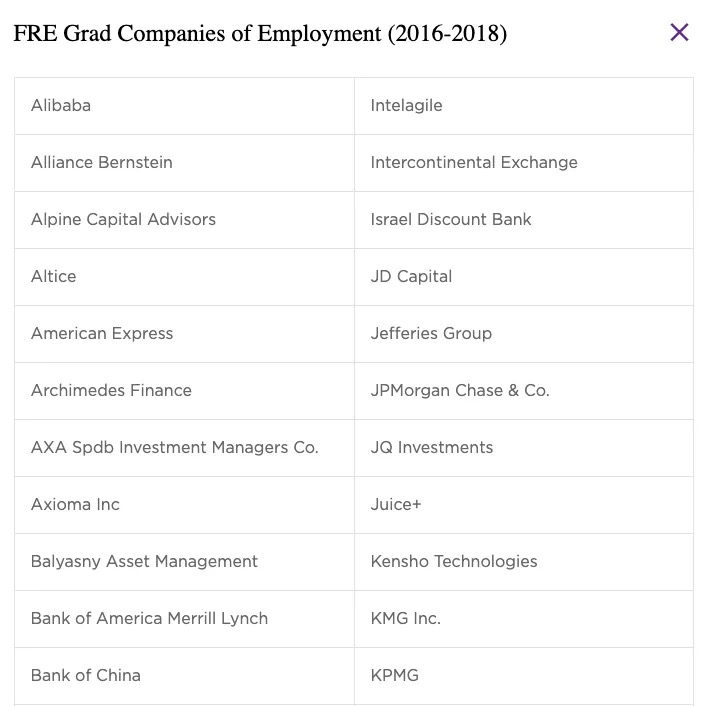 FRE Grad Companies of Employment (2016-2018)

×

| | |
|---|---|
| Alibaba | Intelagile |
| Alliance Bernstein | Intercontinental Exchange |
| Alpine Capital Advisors | Israel Discount Bank |
| Altice | JD Capital |
| American Express | Jefferies Group |
| Archimedes Finance | JPMorgan Chase & Co. |
| AXA Spdb Investment Managers Co. | JQ Investments |
| Axioma Inc | Juice+ |
| Balyasny Asset Management | Kensho Technologies |
| Bank of America Merrill Lynch | KMG Inc. |
| Bank of China | KPMG |